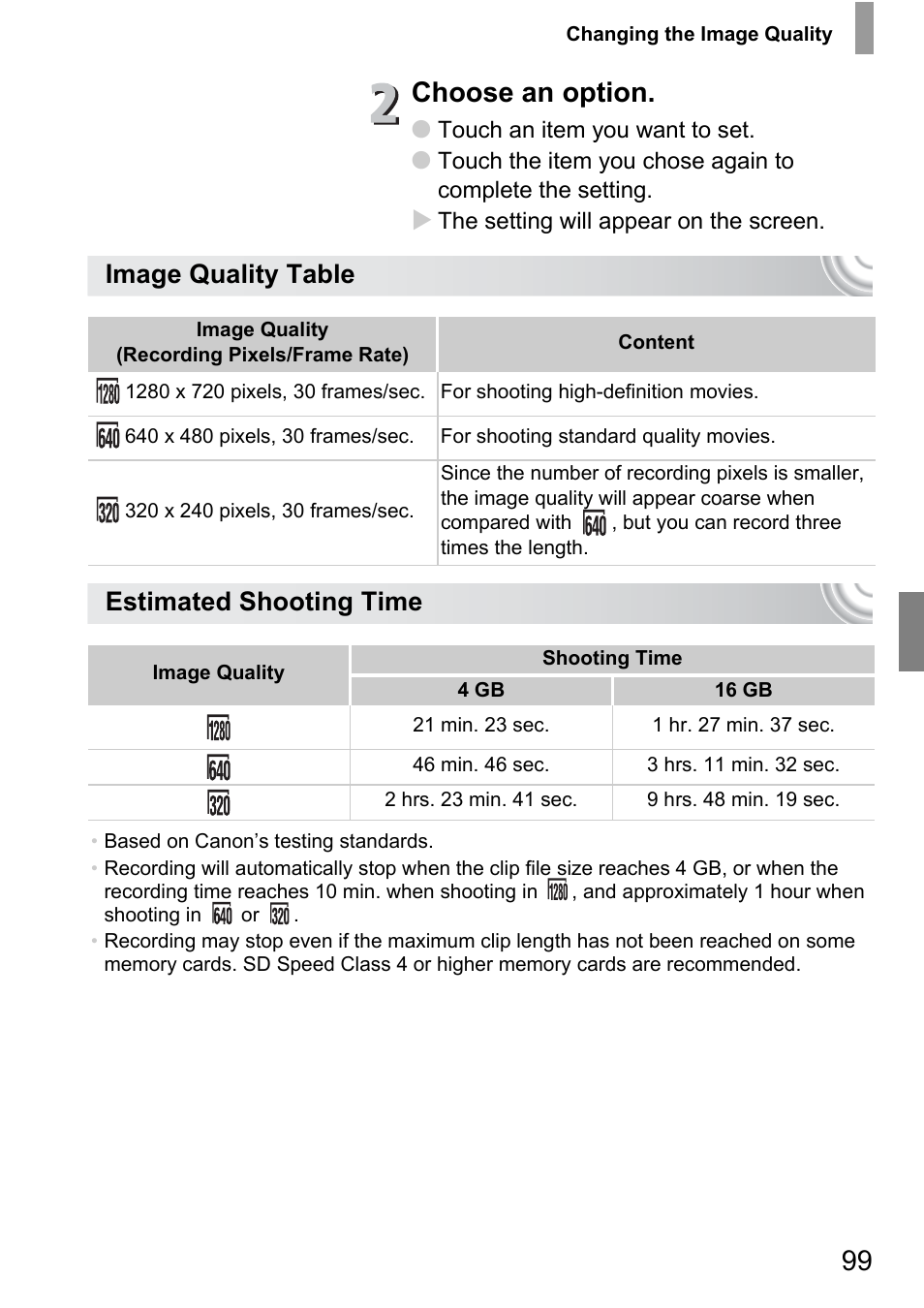 Changing the Image Quality

2 Choose an option.
● Touch an item you want to set.
● Touch the item you chose again to complete the setting.
▶ The setting will appear on the screen.

Image Quality Table

| Image Quality (Recording Pixels/Frame Rate) | Content |
|---|---|
| 1280 1280 x 720 pixels, 30 frames/sec. | For shooting high-definition movies. |
| 640 640 x 480 pixels, 30 frames/sec. | For shooting standard quality movies. |
| 320 320 x 240 pixels, 30 frames/sec. | Since the number of recording pixels is smaller, the image quality will appear coarse when compared with 640, but you can record three times the length. |

Estimated Shooting Time

| Image Quality | Shooting Time 4 GB | Shooting Time 16 GB |
|---|---|---|
| 1280 | 21 min. 23 sec. | 1 hr. 27 min. 37 sec. |
| 640 | 46 min. 46 sec. | 3 hrs. 11 min. 32 sec. |
| 320 | 2 hrs. 23 min. 41 sec. | 9 hrs. 48 min. 19 sec. |

• Based on Canon's testing standards.
• Recording will automatically stop when the clip file size reaches 4 GB, or when the recording time reaches 10 min. when shooting in 1280, and approximately 1 hour when shooting in 640 or 320.
• Recording may stop even if the maximum clip length has not been reached on some memory cards. SD Speed Class 4 or higher memory cards are recommended.

99